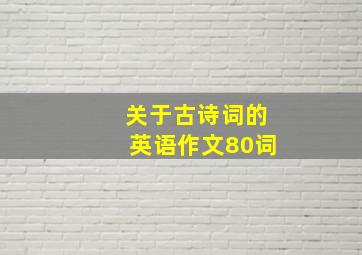 关于古诗词的
英语作文80词